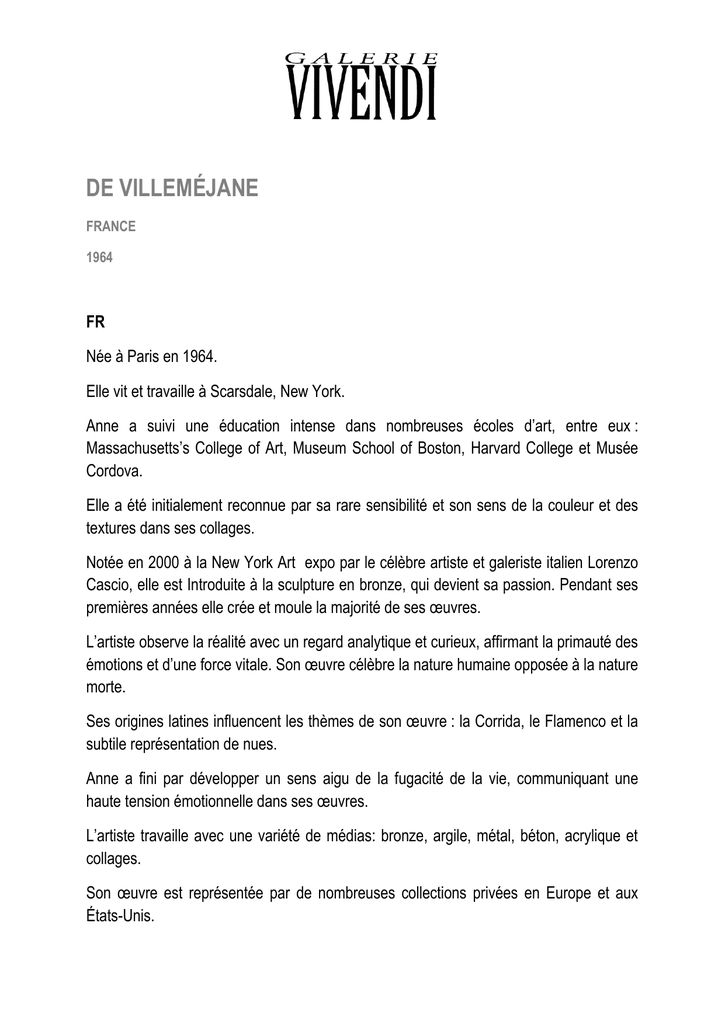 GALERIE
VIVENDI

DE VILLEMÉJANE

FRANCE

1964

FR

Née à Paris en 1964.

Elle vit et travaille à Scarsdale, New York.

Anne a suivi une éducation intense dans nombreuses écoles d'art, entre eux : Massachusetts's College of Art, Museum School of Boston, Harvard College et Musée Cordova.

Elle a été initialement reconnue par sa rare sensibilité et son sens de la couleur et des textures dans ses collages.

Notée en 2000 à la New York Art expo par le célèbre artiste et galeriste italien Lorenzo Cascio, elle est Introduite à la sculpture en bronze, qui devient sa passion. Pendant ses premières années elle crée et moule la majorité de ses œuvres.

L'artiste observe la réalité avec un regard analytique et curieux, affirmant la primauté des émotions et d'une force vitale. Son œuvre célèbre la nature humaine opposée à la nature morte.

Ses origines latines influencent les thèmes de son œuvre : la Corrida, le Flamenco et la subtile représentation de nues.

Anne a fini par développer un sens aigu de la fugacité de la vie, communiquant une haute tension émotionnelle dans ses œuvres.

L'artiste travaille avec une variété de médias: bronze, argile, métal, béton, acrylique et collages.

Son œuvre est représentée par de nombreuses collections privées en Europe et aux États-Unis.